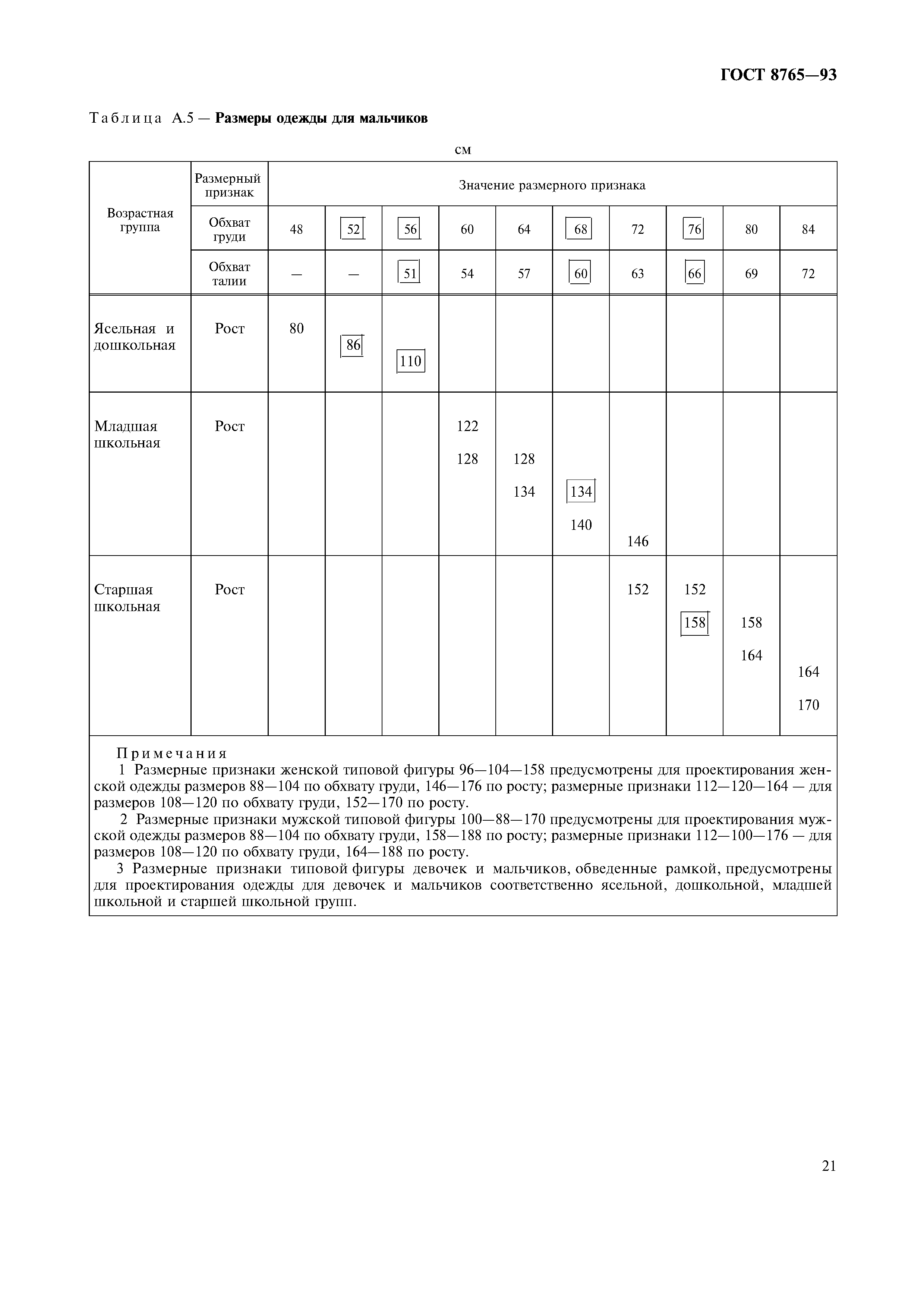 ГОСТ 8765—93

Таблица А.5 — **Размеры одежды для мальчиков**

см

| Возрастная группа | Размерный признак | Значение размерного признака | | | | | | | | | |
|---|---|---|---|---|---|---|---|---|---|---|---|
| | Обхват груди | 48 | 52 | 56 | 60 | 64 | 68 | 72 | 76 | 80 | 84 |
| | Обхват талии | — | — | 51 | 54 | 57 | 60 | 63 | 66 | 69 | 72 |
| Ясельная и дошкольная | Рост | 80 | 86 | 110 | | | | | | | |
| Младшая школьная | Рост | | | | 122 128 | 128 134 | 134 140 | 146 | | | |
| Старшая школьная | Рост | | | | | | | 152 | 152 158 | 158 164 | 164 170 |

Примечания
1 Размерные признаки женской типовой фигуры 96—104—158 предусмотрены для проектирования женской одежды размеров 88—104 по обхвату груди, 146—176 по росту; размерные признаки 112—120—164 — для размеров 108—120 по обхвату груди, 152—170 по росту.
2 Размерные признаки мужской типовой фигуры 100—88—170 предусмотрены для проектирования мужской одежды размеров 88—104 по обхвату груди, 158—188 по росту; размерные признаки 112—100—176 — для размеров 108—120 по обхвату груди, 164—188 по росту.
3 Размерные признаки типовой фигуры девочек и мальчиков, обведенные рамкой, предусмотрены для проектирования одежды для девочек и мальчиков соответственно ясельной, дошкольной, младшей школьной и старшей школьной групп.

21